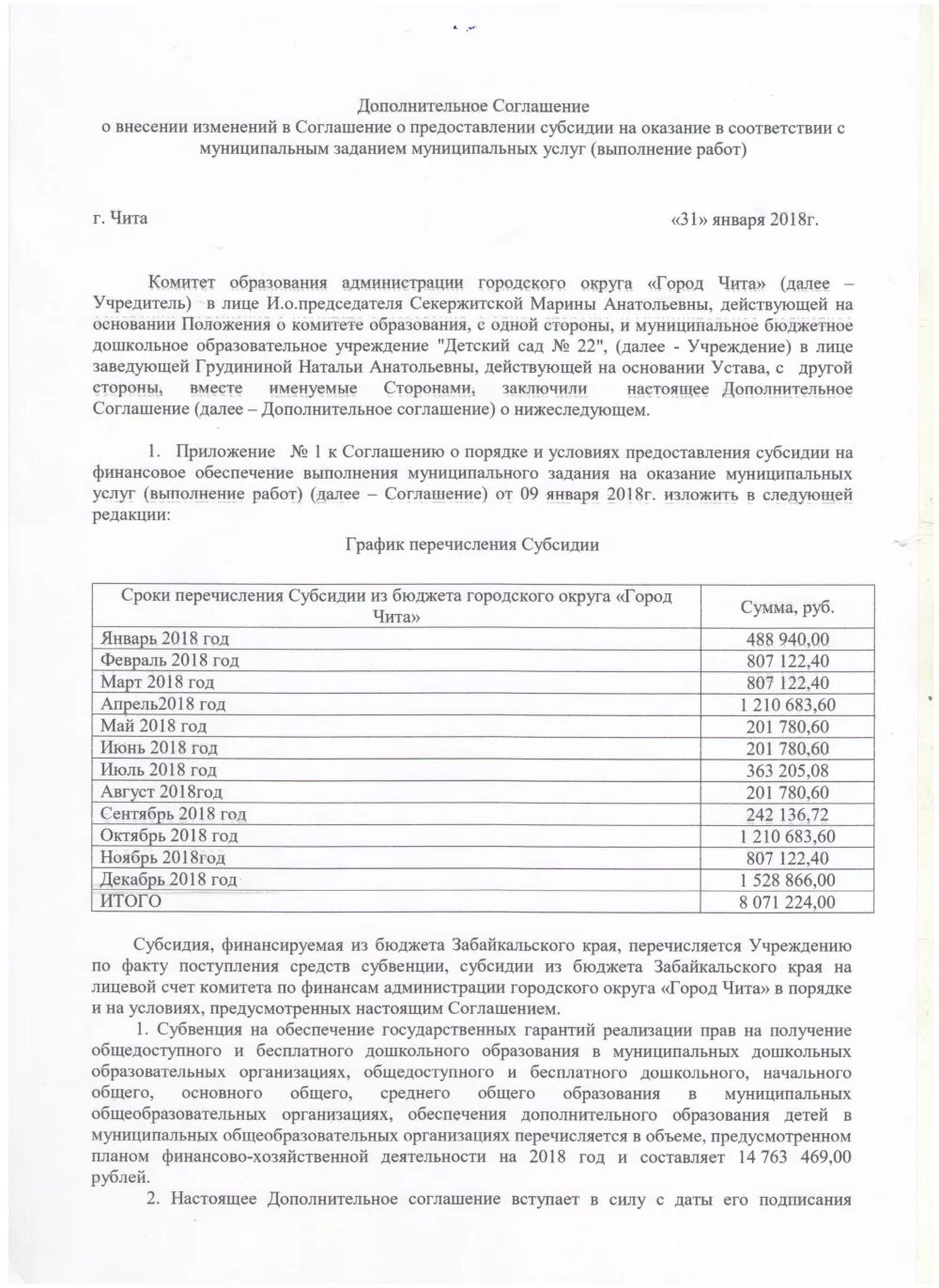 Дополнительное Соглашение
о внесении изменений в Соглашение о предоставлении субсидии на оказание в соответствии с муниципальным заданием муниципальных услуг (выполнение работ)

г. Чита «31» января 2018г.

Комитет образования администрации городского округа «Город Чита» (далее – Учредитель) в лице И.о.председателя Секержитской Марины Анатольевны, действующей на основании Положения о комитете образования, с одной стороны, и муниципальное бюджетное дошкольное образовательное учреждение "Детский сад № 22", (далее - Учреждение) в лице заведующей Грудининой Натальи Анатольевны, действующей на основании Устава, с другой стороны, вместе именуемые Сторонами, заключили настоящее Дополнительное Соглашение (далее – Дополнительное соглашение) о нижеследующем.

1. Приложение № 1 к Соглашению о порядке и условиях предоставления субсидии на финансовое обеспечение выполнения муниципального задания на оказание муниципальных услуг (выполнение работ) (далее – Соглашение) от 09 января 2018г. изложить в следующей редакции:

График перечисления Субсидии

| Сроки перечисления Субсидии из бюджета городского округа «Город Чита» | Сумма, руб. |
|---|---|
| Январь 2018 год | 488 940,00 |
| Февраль 2018 год | 807 122,40 |
| Март 2018 год | 807 122,40 |
| Апрель2018 год | 1 210 683,60 |
| Май 2018 год | 201 780,60 |
| Июнь 2018 год | 201 780,60 |
| Июль 2018 год | 363 205,08 |
| Август 2018год | 201 780,60 |
| Сентябрь 2018 год | 242 136,72 |
| Октябрь 2018 год | 1 210 683,60 |
| Ноябрь 2018год | 807 122,40 |
| Декабрь 2018 год | 1 528 866,00 |
| ИТОГО | 8 071 224,00 |

Субсидия, финансируемая из бюджета Забайкальского края, перечисляется Учреждению по факту поступления средств субвенции, субсидии из бюджета Забайкальского края на лицевой счет комитета по финансам администрации городского округа «Город Чита» в порядке и на условиях, предусмотренных настоящим Соглашением.

1. Субвенция на обеспечение государственных гарантий реализации прав на получение общедоступного и бесплатного дошкольного образования в муниципальных дошкольных образовательных организациях, общедоступного и бесплатного дошкольного, начального общего, основного общего, среднего общего образования в муниципальных общеобразовательных организациях, обеспечения дополнительного образования детей в муниципальных общеобразовательных организациях перечисляется в объеме, предусмотренном планом финансово-хозяйственной деятельности на 2018 год и составляет 14 763 469,00 рублей.

2. Настоящее Дополнительное соглашение вступает в силу с даты его подписания